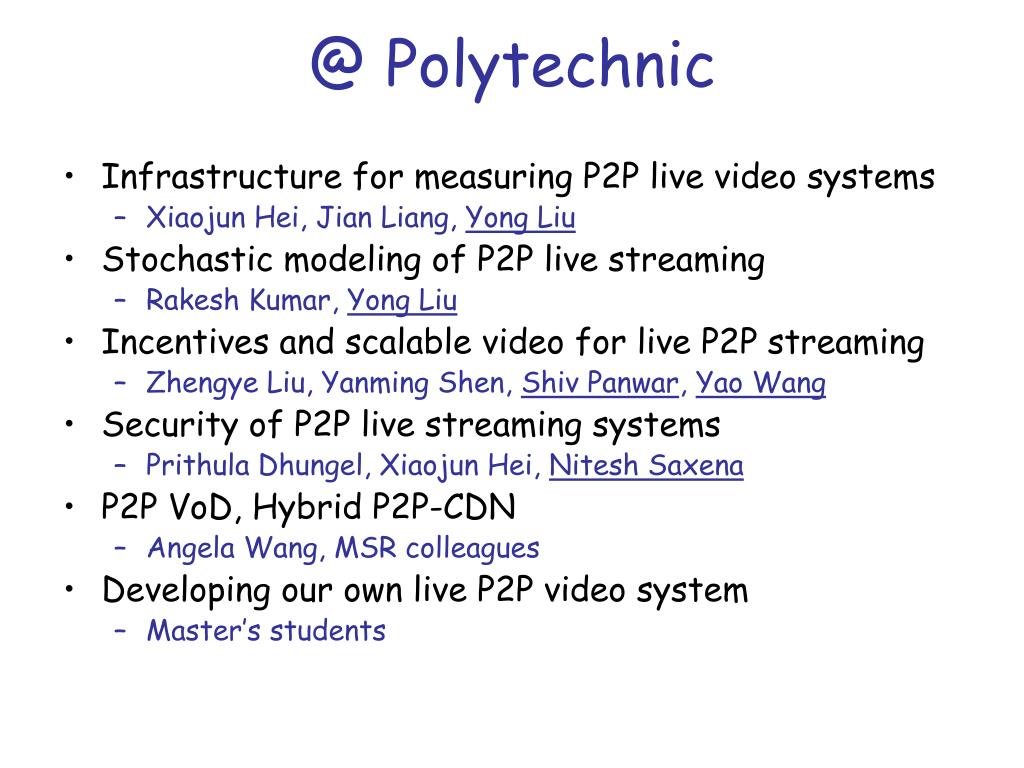 @ Polytechnic

• Infrastructure for measuring P2P live video systems
  – Xiaojun Hei, Jian Liang, Yong Liu
• Stochastic modeling of P2P live streaming
  – Rakesh Kumar, Yong Liu
• Incentives and scalable video for live P2P streaming
  – Zhengye Liu, Yanming Shen, Shiv Panwar, Yao Wang
• Security of P2P live streaming systems
  – Prithula Dhungel, Xiaojun Hei, Nitesh Saxena
• P2P VoD, Hybrid P2P-CDN
  – Angela Wang, MSR colleagues
• Developing our own live P2P video system
  – Master's students